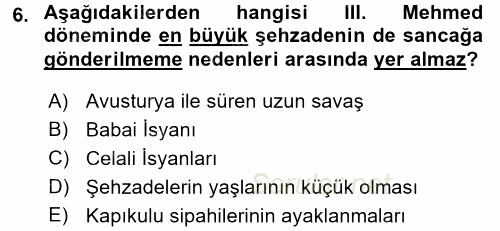 6. Aşağıdakilerden hangisi III. Mehmed döneminde en büyük şehzadenin de sancağa gönderilmeme nedenleri arasında yer almaz?

A) Avusturya ile süren uzun savaş
B) Babai İsyanı
C) Celali İsyanları
D) Şehzadelerin yaşlarının küçük olması
E) Kapıkulu sipahilerinin ayaklanmaları

Sorular.net